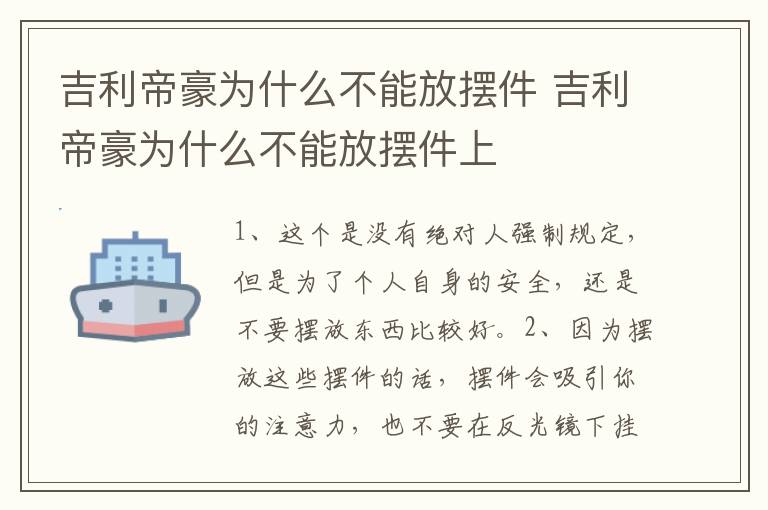 吉利帝豪为什么不能放摆件 吉利帝豪为什么不能放摆件上

1、这个是没有绝对人强制规定，但是为了个人自身的安全，还是不要摆放东西比较好。2、因为摆放这些摆件的话，摆件会吸引你的注意力，也不要在反光镜下挂